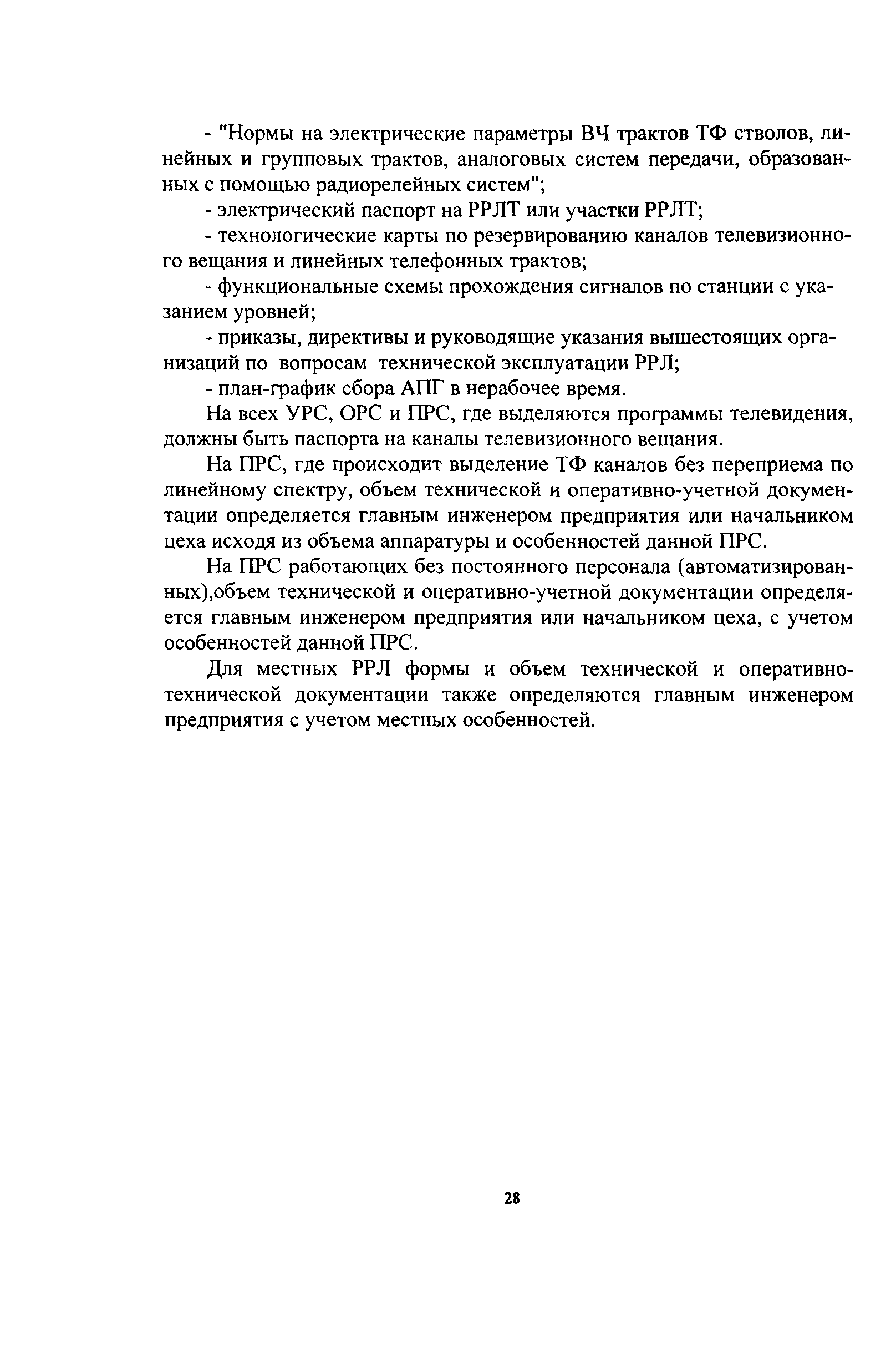 - "Нормы на электрические параметры ВЧ трактов ТФ стволов, линейных и групповых трактов, аналоговых систем передачи, образованных с помощью радиорелейных систем";

- электрический паспорт на РРЛТ или участки РРЛТ;

- технологические карты по резервированию каналов телевизионного вещания и линейных телефонных трактов;

- функциональные схемы прохождения сигналов по станции с указанием уровней;

- приказы, директивы и руководящие указания вышестоящих организаций по вопросам технической эксплуатации РРЛ;

- план-график сбора АПГ в нерабочее время.

На всех УРС, ОРС и ПРС, где выделяются программы телевидения, должны быть паспорта на каналы телевизионного вещания.

На ПРС, где происходит выделение ТФ каналов без переприема по линейному спектру, объем технической и оперативно-учетной документации определяется главным инженером предприятия или начальником цеха исходя из объема аппаратуры и особенностей данной ПРС.

На ПРС работающих без постоянного персонала (автоматизированных),объем технической и оперативно-учетной документации определяется главным инженером предприятия или начальником цеха, с учетом особенностей данной ПРС.

Для местных РРЛ формы и объем технической и оперативно-технической документации также определяются главным инженером предприятия с учетом местных особенностей.

28